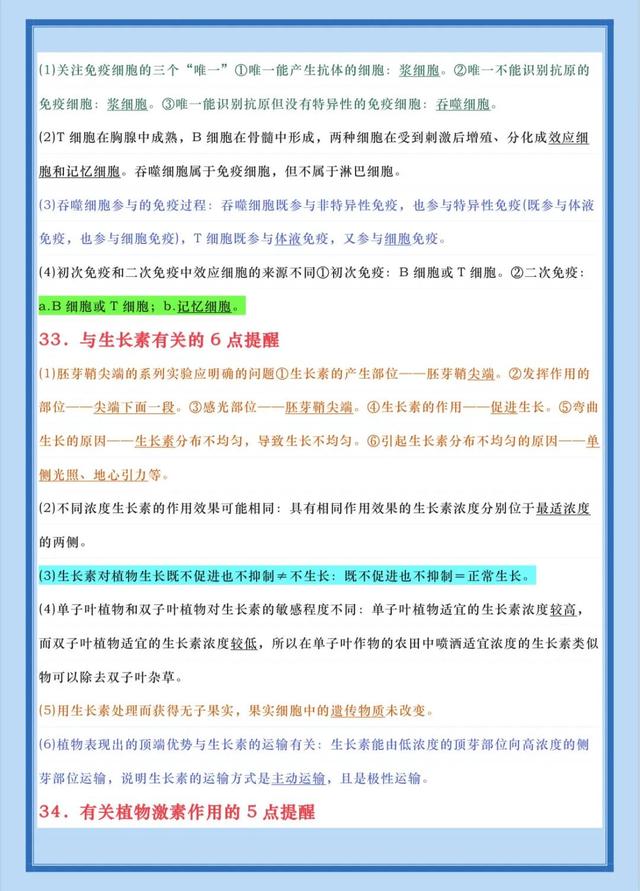 (1)关注免疫细胞的三个“唯一”①唯一能产生抗体的细胞：浆细胞。②唯一不能识别抗原的免疫细胞：浆细胞。③唯一能识别抗原但没有特异性的免疫细胞：吞噬细胞。

(2)T 细胞在胸腺中成熟，B 细胞在骨髓中形成，两种细胞在受到刺激后增殖、分化成效应细胞和记忆细胞。吞噬细胞属于免疫细胞，但不属于淋巴细胞。

(3)吞噬细胞参与的免疫过程：吞噬细胞既参与非特异性免疫，也参与特异性免疫(既参与体液免疫，也参与细胞免疫)，T 细胞既参与体液免疫，又参与细胞免疫。

(4)初次免疫和二次免疫中效应细胞的来源不同①初次免疫：B 细胞或 T 细胞。②二次免疫：a.B 细胞或 T 细胞；b.记忆细胞。

33．与生长素有关的 6 点提醒

(1)胚芽鞘尖端的系列实验应明确的问题①生长素的产生部位——胚芽鞘尖端。②发挥作用的部位——尖端下面一段。③感光部位——胚芽鞘尖端。④生长素的作用——促进生长。⑤弯曲生长的原因——生长素分布不均匀，导致生长不均匀。⑥引起生长素分布不均匀的原因——单侧光照、地心引力等。

(2)不同浓度生长素的作用效果可能相同：具有相同作用效果的生长素浓度分别位于最适浓度的两侧。

(3)生长素对植物生长既不促进也不抑制≠不生长：既不促进也不抑制＝正常生长。

(4)单子叶植物和双子叶植物对生长素的敏感程度不同：单子叶植物适宜的生长素浓度较高，而双子叶植物适宜的生长素浓度较低，所以在单子叶作物的农田中喷洒适宜浓度的生长素类似物可以除去双子叶杂草。

(5)用生长素处理而获得无子果实，果实细胞中的遗传物质未改变。

(6)植物表现出的顶端优势与生长素的运输有关：生长素能由低浓度的顶芽部位向高浓度的侧芽部位运输，说明生长素的运输方式是主动运输，且是极性运输。

34．有关植物激素作用的 5 点提醒